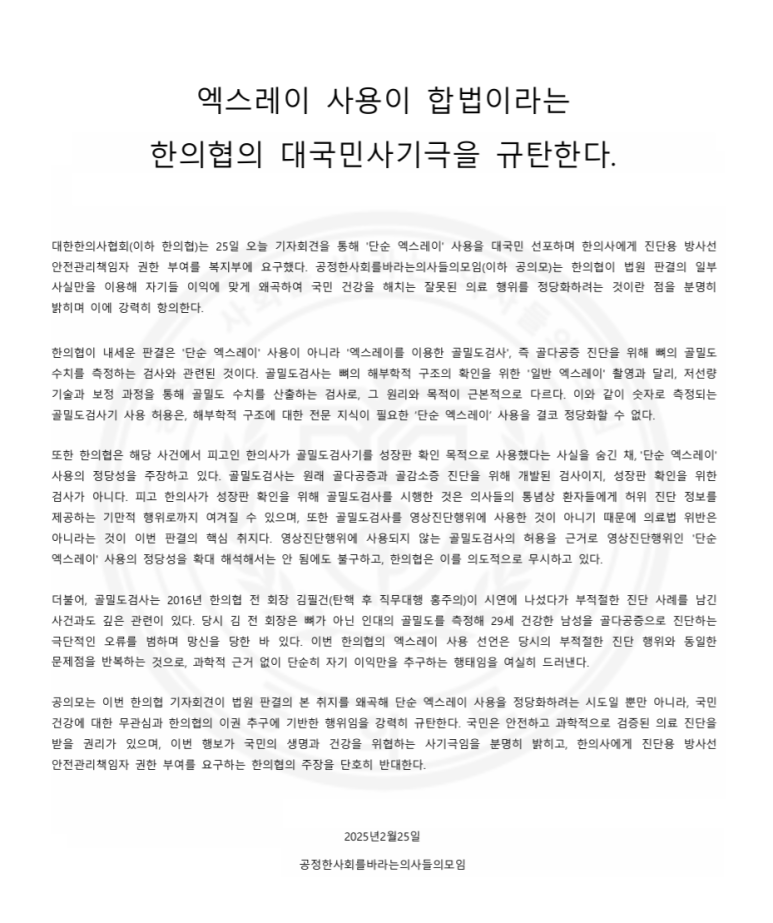 엑스레이 사용이 합법이라는
한의협의 대국민사기극을 규탄한다.

대한한의사협회(이하 한의협)는 25일 오늘 기자회견을 통해 '단순 엑스레이' 사용을 대국민 선포하며 한의사에게 진단용 방사선 안전관리책임자 권한 부여를 복지부에 요구했다. 공정한사회를바라는의사들의모임(이하 공의모)는 한의협이 법원 판결의 일부 사실만을 이용해 자기들 이익에 맞게 왜곡하여 국민 건강을 해치는 잘못된 의료 행위를 정당화하려는 것이란 점을 분명히 밝히며 이에 강력히 항의한다.

한의협이 내세운 판결은 '단순 엑스레이' 사용이 아니라 '엑스레이를 이용한 골밀도검사', 즉 골다공증 진단을 위해 뼈의 골밀도 수치를 측정하는 검사와 관련된 것이다. 골밀도검사는 뼈의 해부학적 구조의 확인을 위한 '일반 엑스레이' 촬영과 달리, 저선량 기술과 보정 과정을 통해 골밀도 수치를 산출하는 검사로, 그 원리와 목적이 근본적으로 다르다. 이와 같이 숫자로 측정되는 골밀도검사기 사용 허용은, 해부학적 구조에 대한 전문 지식이 필요한 '단순 엑스레이' 사용을 결코 정당화할 수 없다.

또한 한의협은 해당 사건에서 피고인 한의사가 골밀도검사기를 성장판 확인 목적으로 사용했다는 사실을 숨긴 채, '단순 엑스레이' 사용의 정당성을 주장하고 있다. 골밀도검사는 원래 골다공증과 골감소증 진단을 위해 개발된 검사이지, 성장판 확인을 위한 검사가 아니다. 피고 한의사가 성장판 확인을 위해 골밀도검사를 시행한 것은 의사들의 통념상 환자들에게 허위 진단 정보를 제공하는 기만적 행위로까지 여겨질 수 있으며, 또한 골밀도검사를 영상진단행위에 사용한 것이 아니기 때문에 의료법 위반은 아니라는 것이 이번 판결의 핵심 취지다. 영상진단행위에 사용되지 않는 골밀도검사의 허용을 근거로 영상진단행위인 '단순 엑스레이' 사용의 정당성을 확대 해석해서는 안 됨에도 불구하고, 한의협은 이를 의도적으로 무시하고 있다.

더불어, 골밀도검사는 2016년 한의협 전 회장 김필건(탄핵 후 직무대행 홍주의)이 시연에 나섰다가 부적절한 진단 사례를 남긴 사건과도 깊은 관련이 있다. 당시 김 전 회장은 뼈가 아닌 인대의 골밀도를 측정해 29세 건강한 남성을 골다공증으로 진단하는 극단적인 오류를 범하며 망신을 당한 바 있다. 이번 한의협의 엑스레이 사용 선언은 당시의 부적절한 진단 행위와 동일한 문제점을 반복하는 것으로, 과학적 근거 없이 단순히 자기 이익만을 추구하는 행태임을 여실히 드러낸다.

공의모는 이번 한의협 기자회견이 법원 판결의 본 취지를 왜곡해 단순 엑스레이 사용을 정당화하려는 시도일 뿐만 아니라, 국민 건강에 대한 무관심과 한의협의 이권 추구에 기반한 행위임을 강력히 규탄한다. 국민은 안전하고 과학적으로 검증된 의료 진단을 받을 권리가 있으며, 이번 행보가 국민의 생명과 건강을 위협하는 사기극임을 분명히 밝히고, 한의사에게 진단용 방사선 안전관리책임자 권한 부여를 요구하는 한의협의 주장을 단호히 반대한다.

2025년2월25일

공정한사회를바라는의사들의모임